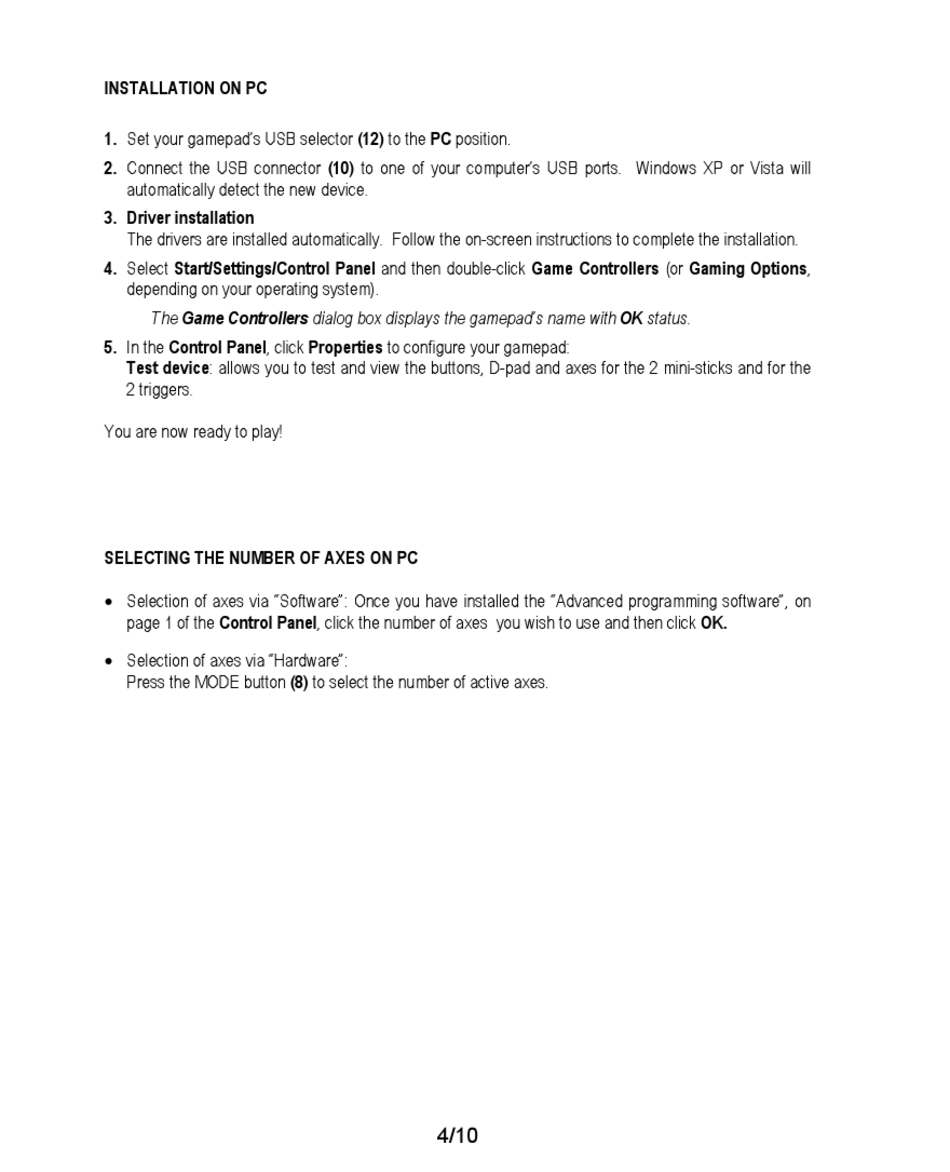 INSTALLATION ON PC

1. Set your gamepad's USB selector (12) to the PC position.

2. Connect the USB connector (10) to one of your computer's USB ports. Windows XP or Vista will automatically detect the new device.

3. Driver installation
The drivers are installed automatically. Follow the on-screen instructions to complete the installation.

4. Select Start/Settings/Control Panel and then double-click Game Controllers (or Gaming Options, depending on your operating system).

The Game Controllers dialog box displays the gamepad's name with OK status.

5. In the Control Panel, click Properties to configure your gamepad:
Test device: allows you to test and view the buttons, D-pad and axes for the 2 mini-sticks and for the 2 triggers.

You are now ready to play!

SELECTING THE NUMBER OF AXES ON PC

• Selection of axes via "Software": Once you have installed the "Advanced programming software", on page 1 of the Control Panel, click the number of axes you wish to use and then click OK.

• Selection of axes via "Hardware":
Press the MODE button (8) to select the number of active axes.

4/10